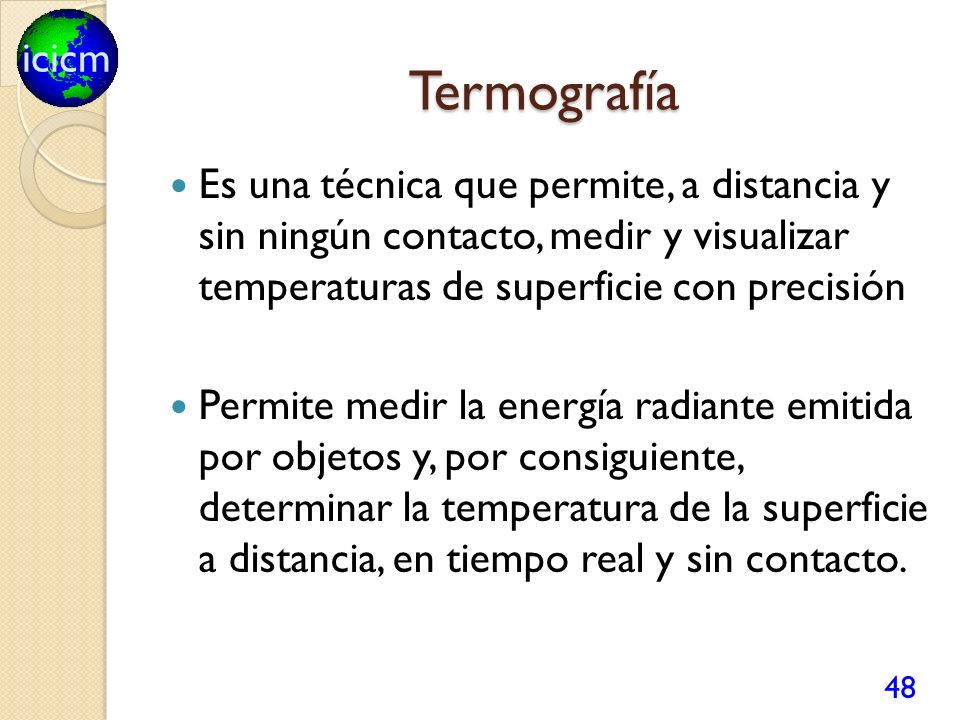 icicm

Termografía

Es una técnica que permite, a distancia y sin ningún contacto, medir y visualizar temperaturas de superficie con precisión

Permite medir la energía radiante emitida por objetos y, por consiguiente, determinar la temperatura de la superficie a distancia, en tiempo real y sin contacto.

48